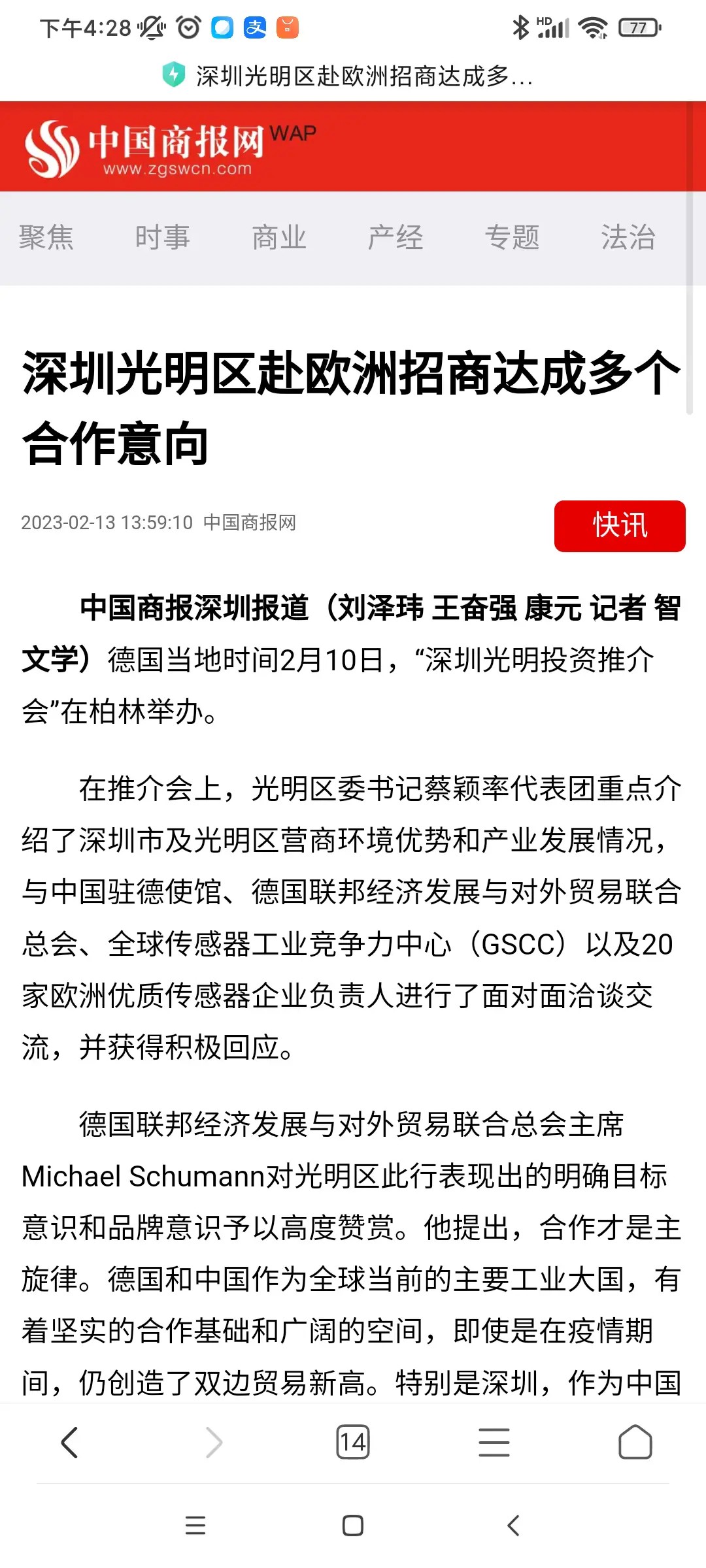 下午4:28 HD 77

深圳光明区赴欧洲招商达成多...

中国商报网 WAP
www.zgswcn.com

聚焦 时事 商业 产经 专题 法治

深圳光明区赴欧洲招商达成多个合作意向

2023-02-13 13:59:10 中国商报网

快讯

中国商报深圳报道（刘泽玮 王奋强 康元 记者 智文学）德国当地时间2月10日，“深圳光明投资推介会”在柏林举办。

在推介会上，光明区委书记蔡颖率代表团重点介绍了深圳市及光明区营商环境优势和产业发展情况，与中国驻德使馆、德国联邦经济发展与对外贸易联合总会、全球传感器工业竞争力中心（GSCC）以及20家欧洲优质传感器企业负责人进行了面对面洽谈交流，并获得积极回应。

德国联邦经济发展与对外贸易联合总会主席Michael Schumann对光明区此行表现出的明确目标意识和品牌意识予以高度赞赏。他提出，合作才是主旋律。德国和中国作为全球当前的主要工业大国，有着坚实的合作基础和广阔的空间，即使是在疫情期间，仍创造了双边贸易新高。特别是深圳，作为中国

14